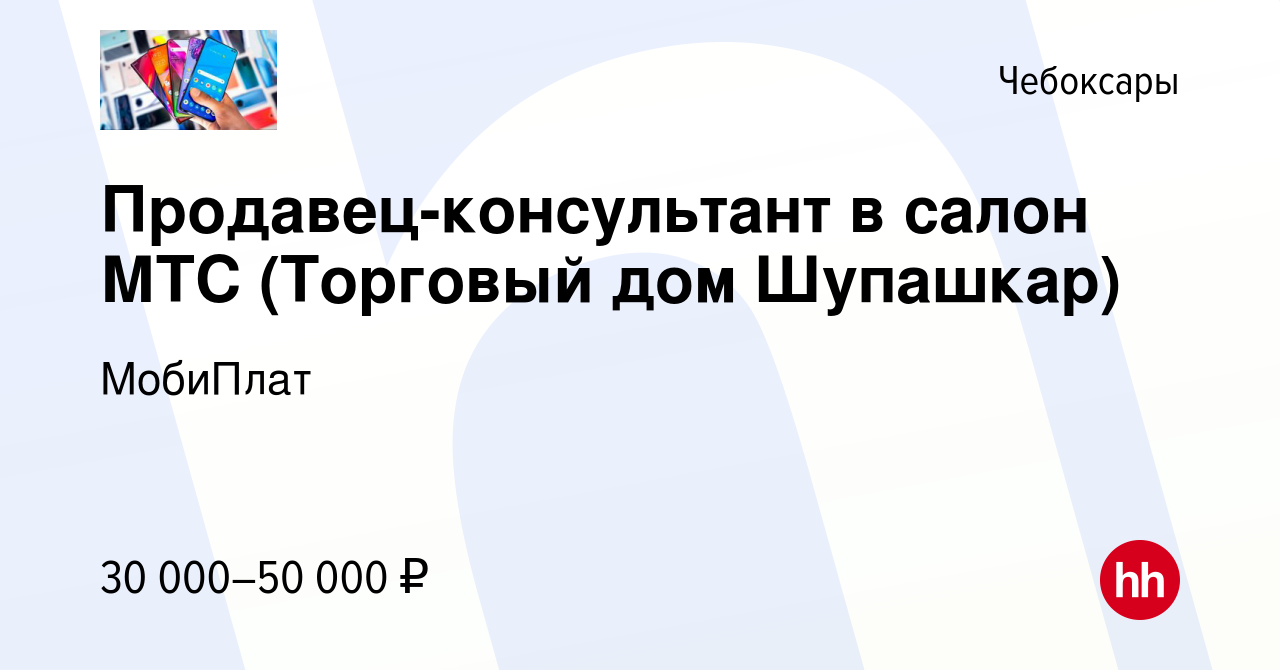 Чебоксары

Продавец-консультант в салон МТС (Торговый дом Шупашкар)

МобиПлат

30 000–50 000 ₽

hh